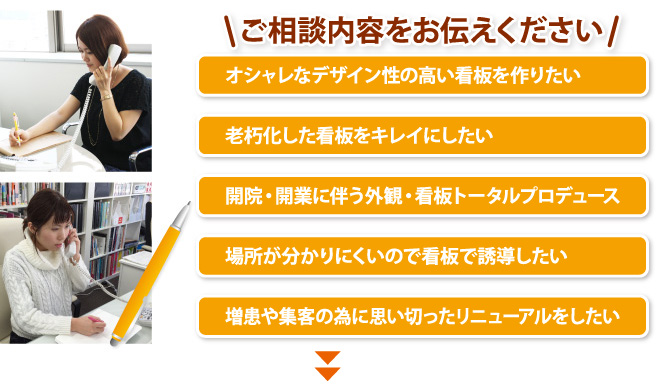 \ご相談内容をお伝えください/

オシャレなデザイン性の高い看板を作りたい

老朽化した看板をキレイにしたい

開院・開業に伴う外観・看板トータルプロデュース

場所が分かりにくいので看板で誘導したい

増患や集客の為に思い切ったリニューアルをしたい